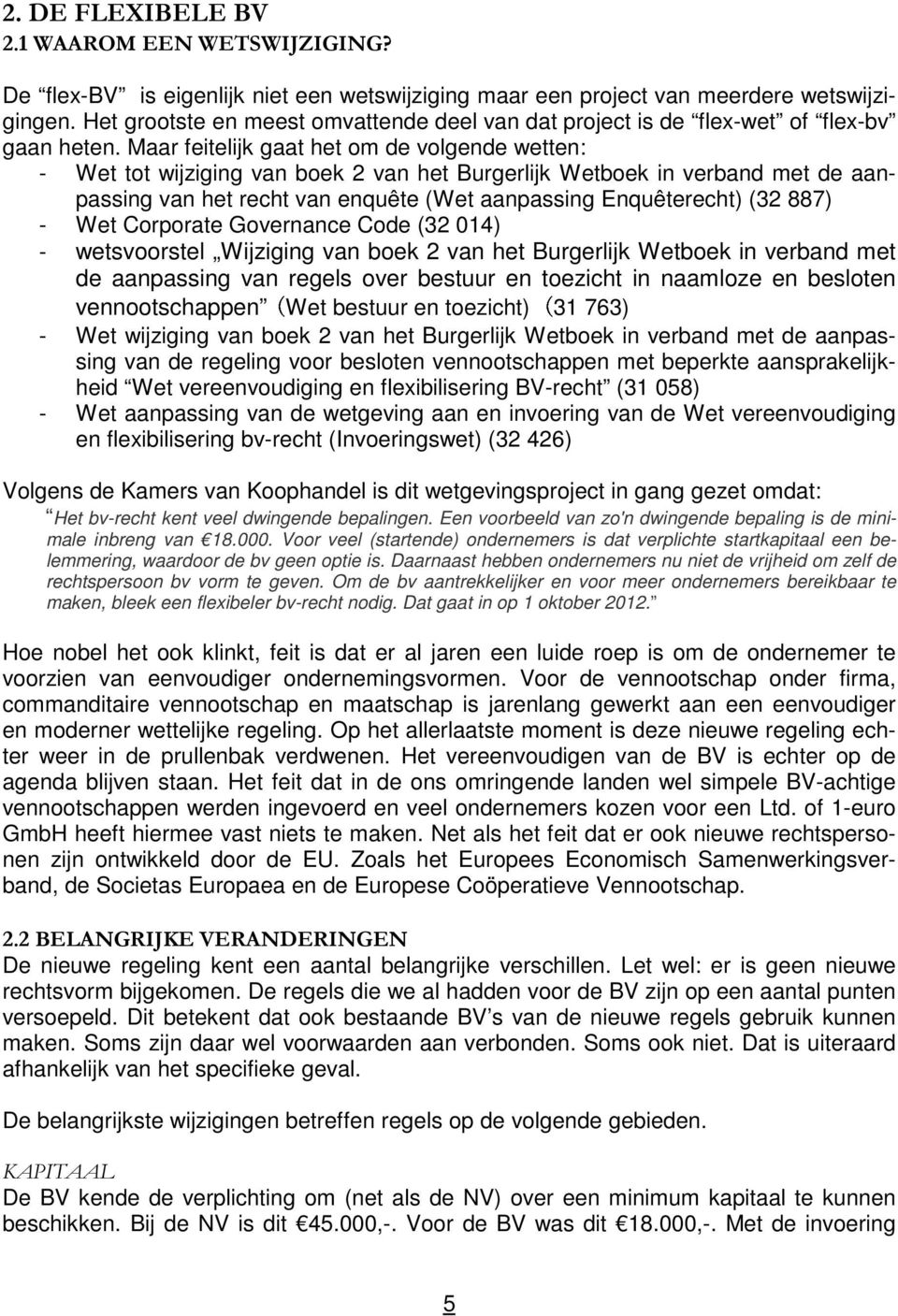 2. DE FLEXIBELE BV
2.1 WAAROM EEN WETSWIJZIGING?

De “flex-BV” is eigenlijk niet een wetswijziging maar een project van meerdere wetswijzigingen. Het grootste en meest omvattende deel van dat project is de “flex-wet” of “flex-bv” gaan heten. Maar feitelijk gaat het om de volgende wetten:
- Wet tot wijziging van boek 2 van het Burgerlijk Wetboek in verband met de aanpassing van het recht van enquête (Wet aanpassing Enquêterecht) (32 887)
- Wet Corporate Governance Code (32 014)
- wetsvoorstel „Wijziging van boek 2 van het Burgerlijk Wetboek in verband met de aanpassing van regels over bestuur en toezicht in naamloze en besloten vennootschappen” (Wet bestuur en toezicht) (31 763)
- Wet wijziging van boek 2 van het Burgerlijk Wetboek in verband met de aanpassing van de regeling voor besloten vennootschappen met beperkte aansprakelijkheid “Wet vereenvoudiging en flexibilisering BV-recht” (31 058)
- Wet aanpassing van de wetgeving aan en invoering van de Wet vereenvoudiging en flexibilisering bv-recht (Invoeringswet) (32 426)

Volgens de Kamers van Koophandel is dit wetgevingsproject in gang gezet omdat:
“Het bv-recht kent veel dwingende bepalingen. Een voorbeeld van zo'n dwingende bepaling is de minimale inbreng van €18.000. Voor veel (startende) ondernemers is dat verplichte startkapitaal een belemmering, waardoor de bv geen optie is. Daarnaast hebben ondernemers nu niet de vrijheid om zelf de rechtspersoon bv vorm te geven. Om de bv aantrekkelijker en voor meer ondernemers bereikbaar te maken, bleek een flexibeler bv-recht nodig. Dat gaat in op 1 oktober 2012.”

Hoe nobel het ook klinkt, feit is dat er al jaren een luide roep is om de ondernemer te voorzien van eenvoudiger ondernemingsvormen. Voor de vennootschap onder firma, commanditaire vennootschap en maatschap is jarenlang gewerkt aan een eenvoudiger en moderner wettelijke regeling. Op het allerlaatste moment is deze nieuwe regeling echter weer in de prullenbak verdwenen. Het vereenvoudigen van de BV is echter op de agenda blijven staan. Het feit dat in de ons omringende landen wel simpele BV-achtige vennootschappen werden ingevoerd en veel ondernemers kozen voor een Ltd. of 1-euro GmbH heeft hiermee vast niets te maken. Net als het feit dat er ook nieuwe rechtspersonen zijn ontwikkeld door de EU. Zoals het Europees Economisch Samenwerkingsverband, de Societas Europaea en de Europese Coöperatieve Vennootschap.

2.2 BELANGRIJKE VERANDERINGEN
De nieuwe regeling kent een aantal belangrijke verschillen. Let wel: er is geen nieuwe rechtsvorm bijgekomen. De regels die we al hadden voor de BV zijn op een aantal punten versoepeld. Dit betekent dat ook bestaande BV’s van de nieuwe regels gebruik kunnen maken. Soms zijn daar wel voorwaarden aan verbonden. Soms ook niet. Dat is uiteraard afhankelijk van het specifieke geval.

De belangrijkste wijzigingen betreffen regels op de volgende gebieden.

KAPITAAL
De BV kende de verplichting om (net als de NV) over een minimum kapitaal te kunnen beschikken. Bij de NV is dit €45.000,-. Voor de BV was dit €18.000,-. Met de invoering

5